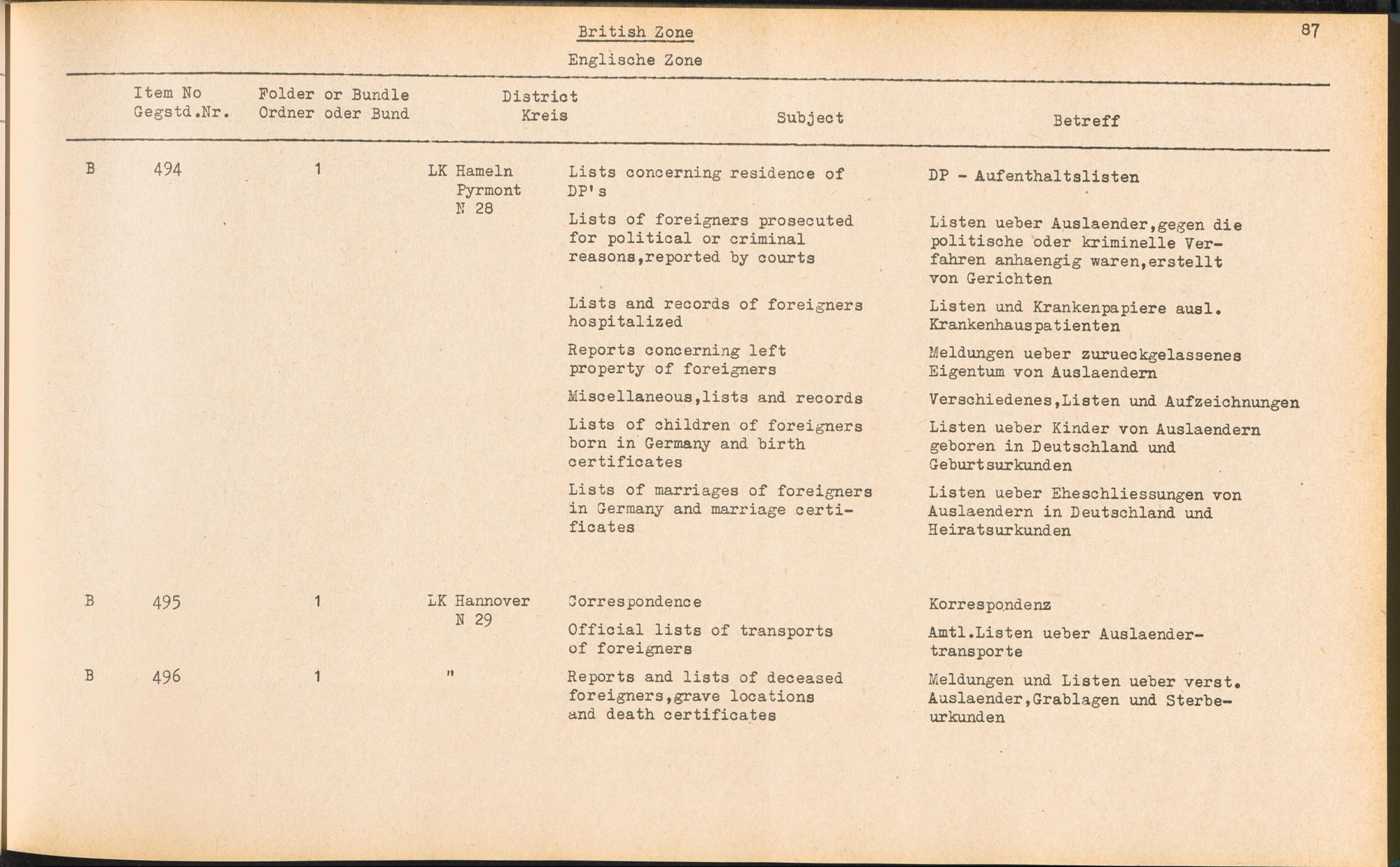 British Zone

87

Englische Zone

| | Item No Gegstd.Nr. | Folder or Bundle Ordner oder Bund | District Kreis | Subject | Betreff |
|---|---|---|---|---|---|
| B | 494 | 1 | LK Hameln Pyrmont N 28 | Lists concerning residence of DP's | DP - Aufenthaltslisten |
| | | | | Lists of foreigners prosecuted for political or criminal reasons,reported by courts | Listen ueber Auslaender,gegen die politische oder kriminelle Verfahren anhaengig waren,erstellt von Gerichten |
| | | | | Lists and records of foreigners hospitalized | Listen und Krankenpapiere ausl. Krankenhauspatienten |
| | | | | Reports concerning left property of foreigners | Meldungen ueber zurueckgelassenes Eigentum von Auslaendern |
| | | | | Miscellaneous,lists and records | Verschiedenes,Listen und Aufzeichnungen |
| | | | | Lists of children of foreigners born in Germany and birth certificates | Listen ueber Kinder von Auslaendern geboren in Deutschland und Geburtsurkunden |
| | | | | Lists of marriages of foreigners in Germany and marriage certificates | Listen ueber Eheschliessungen von Auslaendern in Deutschland und Heiratsurkunden |
| B | 495 | 1 | LK Hannover N 29 | Correspondence | Korrespondenz |
| | | | | Official lists of transports of foreigners | Amtl.Listen ueber Auslaendertransporte |
| B | 496 | 1 | " | Reports and lists of deceased foreigners,grave locations and death certificates | Meldungen und Listen ueber verst. Auslaender,Grablagen und Sterbeurkunden |